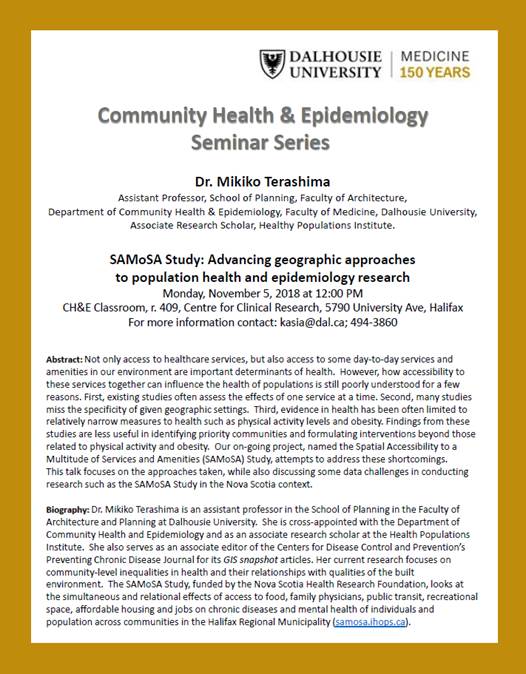 DALHOUSIE UNIVERSITY | MEDICINE 150 YEARS

Community Health & Epidemiology Seminar Series

Dr. Mikiko Terashima
Assistant Professor, School of Planning, Faculty of Architecture, Department of Community Health & Epidemiology, Faculty of Medicine, Dalhousie University, Associate Research Scholar, Healthy Populations Institute.

SAMoSA Study: Advancing geographic approaches to population health and epidemiology research
Monday, November 5, 2018 at 12:00 PM
CH&E Classroom, r. 409, Centre for Clinical Research, 5790 University Ave, Halifax
For more information contact: kasia@dal.ca; 494-3860

Abstract: Not only access to healthcare services, but also access to some day-to-day services and amenities in our environment are important determinants of health. However, how accessibility to these services together can influence the health of populations is still poorly understood for a few reasons. First, existing studies often assess the effects of one service at a time. Second, many studies miss the specificity of given geographic settings. Third, evidence in health has been often limited to relatively narrow measures to health such as physical activity levels and obesity. Findings from these studies are less useful in identifying priority communities and formulating interventions beyond those related to physical activity and obesity. Our on-going project, named the Spatial Accessibility to a Multitude of Services and Amenities (SAMoSA) Study, attempts to address these shortcomings. This talk focuses on the approaches taken, while also discussing some data challenges in conducting research such as the SAMoSA Study in the Nova Scotia context.

Biography: Dr. Mikiko Terashima is an assistant professor in the School of Planning in the Faculty of Architecture and Planning at Dalhousie University. She is cross-appointed with the Department of Community Health and Epidemiology and as an associate research scholar at the Health Populations Institute. She also serves as an associate editor of the Centers for Disease Control and Prevention's Preventing Chronic Disease Journal for its GIS snapshot articles. Her current research focuses on community-level inequalities in health and their relationships with qualities of the built environment. The SAMoSA Study, funded by the Nova Scotia Health Research Foundation, looks at the simultaneous and relational effects of access to food, family physicians, public transit, recreational space, affordable housing and jobs on chronic diseases and mental health of individuals and population across communities in the Halifax Regional Municipality (samosa.ihops.ca).